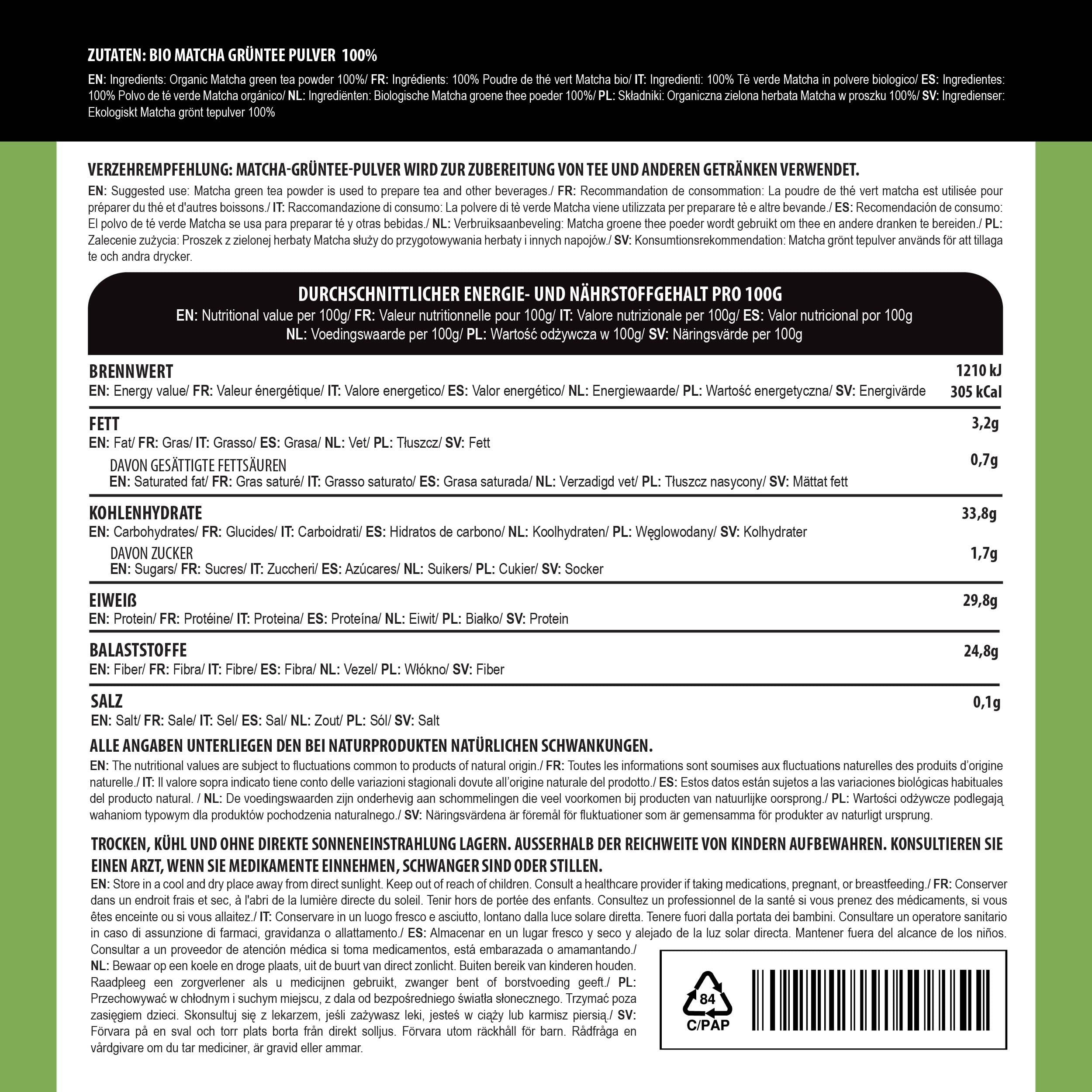 ZUTATEN: BIO MATCHA GRÜNTEE PULVER 100%

EN: Ingredients: Organic Matcha green tea powder 100%/ FR: Ingrédients: 100% Poudre de thé vert Matcha bio/ IT: Ingredienti: 100% Tè verde Matcha in polvere biologico/ ES: Ingredientes: 100% Polvo de té verde Matcha orgánico/ NL: Ingrediënten: Biologische Matcha groene thee poeder 100%/ PL: Składniki: Organiczna zielona herbata Matcha w proszku 100%/ SV: Ingredienser: Ekologiskt Matcha grönt tepulver 100%

VERZEHREMPFEHLUNG: MATCHA-GRÜNTEE-PULVER WIRD ZUR ZUBEREITUNG VON TEE UND ANDEREN GETRÄNKEN VERWENDET.

EN: Suggested use: Matcha green tea powder is used to prepare tea and other beverages./ FR: Recommandation de consommation: La poudre de thé vert matcha est utilisée pour préparer du thé et d'autres boissons./ IT: Raccomandazione di consumo: La polvere di tè verde Matcha viene utilizzata per preparare tè e altre bevande./ ES: Recomendación de consumo: El polvo de té verde Matcha se usa para preparar té y otras bebidas./ NL: Verbruiksaanbeveling: Matcha groene thee poeder wordt gebruikt om thee en andere dranken te bereiden./ PL: Zalecenie zużycia: Proszek z zielonej herbaty Matcha służy do przygotowywania herbaty i innych napojów./ SV: Konsumtionsrekommendation: Matcha grönt tepulver används för att tillaga te och andra drycker.

DURCHSCHNITTLICHER ENERGIE- UND NÄHRSTOFFGEHALT PRO 100G
EN: Nutritional value per 100g/ FR: Valeur nutritionnelle pour 100g/ IT: Valore nutrizionale per 100g/ ES: Valor nutricional por 100g
NL: Voedingswaarde per 100g/ PL: Wartość odżywcza w 100g/ SV: Näringsvärde per 100g

BRENNWERT
EN: Energy value/ FR: Valeur énergétique/ IT: Valore energetico/ ES: Valor energético/ NL: Energiewaarde/ PL: Wartość energetyczna/ SV: Energivärde
1210 kJ
305 kCal

FETT
EN: Fat/ FR: Gras/ IT: Grasso/ ES: Grasa/ NL: Vet/ PL: Tłuszcz/ SV: Fett
3,2g

DAVON GESÄTTIGTE FETTSÄUREN
EN: Saturated fat/ FR: Gras saturé/ IT: Grasso saturato/ ES: Grasa saturada/ NL: Verzadigd vet/ PL: Tłuszcz nasycony/ SV: Mättat fett
0,7g

KOHLENHYDRATE
EN: Carbohydrates/ FR: Glucides/ IT: Carboidrati/ ES: Hidratos de carbono/ NL: Koolhydraten/ PL: Węglowodany/ SV: Kolhydrater
33,8g

DAVON ZUCKER
EN: Sugars/ FR: Sucres/ IT: Zuccheri/ ES: Azúcares/ NL: Suikers/ PL: Cukier/ SV: Socker
1,7g

EIWEIß
EN: Protein/ FR: Protéine/ IT: Proteina/ ES: Proteína/ NL: Eiwit/ PL: Białko/ SV: Protein
29,8g

BALASTSTOFFE
EN: Fiber/ FR: Fibra/ IT: Fibre/ ES: Fibra/ NL: Vezel/ PL: Włókno/ SV: Fiber
24,8g

SALZ
EN: Salt/ FR: Sale/ IT: Sel/ ES: Sal/ NL: Zout/ PL: Sól/ SV: Salt
0,1g

ALLE ANGABEN UNTERLIEGEN DEN BEI NATURPRODUKTEN NATÜRLICHEN SCHWANKUNGEN.

EN: The nutritional values are subject to fluctuations common to products of natural origin./ FR: Toutes les informations sont soumises aux fluctuations naturelles des produits d'origine naturelle./ IT: Il valore sopra indicato tiene conto delle variazioni stagionali dovute all'origine naturale del prodotto./ ES: Estos datos están sujetos a las variaciones biológicas habituales del producto natural. / NL: De voedingswaarden zijn onderhevig aan schommelingen die veel voorkomen bij producten van natuurlijke oorsprong./ PL: Wartości odżywcze podlegają wahaniom typowym dla produktów pochodzenia naturalnego./ SV: Näringsvärdena är föremål för fluktuationer som är gemensamma för produkter av naturligt ursprung.

TROCKEN, KÜHL UND OHNE DIREKTE SONNENEINSTRAHLUNG LAGERN. AUSSERHALB DER REICHWEITE VON KINDERN AUFBEWAHREN. KONSULTIEREN SIE EINEN ARZT, WENN SIE MEDIKAMENTE EINNEHMEN, SCHWANGER SIND ODER STILLEN.

EN: Store in a cool and dry place away from direct sunlight. Keep out of reach of children. Consult a healthcare provider if taking medications, pregnant, or breastfeeding./ FR: Conserver dans un endroit frais et sec, à l'abri de la lumière directe du soleil. Tenir hors de portée des enfants. Consultez un professionnel de la santé si vous prenez des médicaments, si vous êtes enceinte ou si vous allaitez./ IT: Conservare in un luogo fresco e asciutto, lontano dalla luce solare diretta. Tenere fuori dalla portata dei bambini. Consultare un operatore sanitario in caso di assunzione di farmaci, gravidanza o allattamento./ ES: Almacenar en un lugar fresco y seco y alejado de la luz solar directa. Mantener fuera del alcance de los niños. Consultar a un proveedor de atención médica si toma medicamentos, está embarazada o amamantando./ NL: Bewaar op een koele en droge plaats, uit de buurt van direct zonlicht. Buiten bereik van kinderen houden. Raadpleeg een zorgverlener als u medicijnen gebruikt, zwanger bent of borstvoeding geeft./ PL: Przechowywać w chłodnym i suchym miejscu, z dala od bezpośredniego światła słonecznego. Trzymać poza zasięgiem dzieci. Skonsultuj się z lekarzem, jeśli zażywasz leki, jesteś w ciąży lub karmisz piersią./ SV: Förvara på en sval och torr plats borta från direkt solljus. Förvara utom räckhåll för barn. Rådfråga en vårdgivare om du tar mediciner, är gravid eller ammar.

84
C/PAP